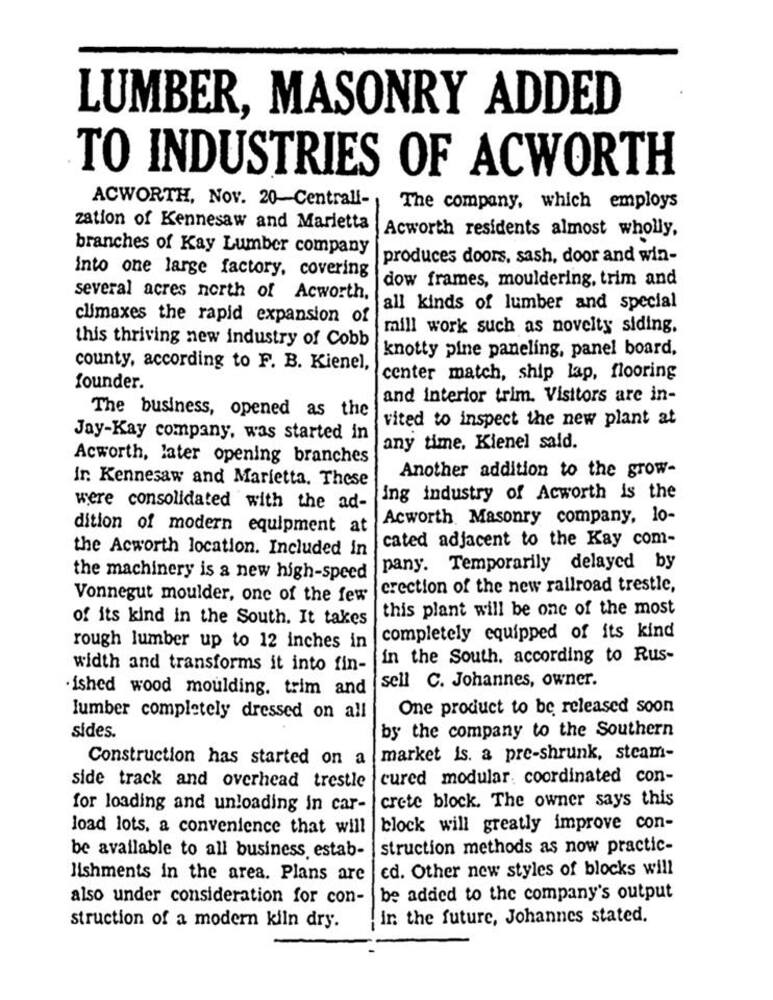 LUMBER, MASONRY ADDED TO INDUSTRIES OF ACWORTH

ACWORTH, Nov. 20—Centralization of Kennesaw and Marietta branches of Kay Lumber company into one large factory, covering several acres north of Acworth, climaxes the rapid expansion of this thriving new industry of Cobb county, according to F. B. Kienel, founder.

The business, opened as the Jay-Kay company, was started in Acworth, later opening branches in Kennesaw and Marietta. These were consolidated with the addition of modern equipment at the Acworth location. Included in the machinery is a new high-speed Vonnegut moulder, one of the few of its kind in the South. It takes rough lumber up to 12 inches in width and transforms it into finished wood moulding, trim and lumber completely dressed on all sides.

Construction has started on a side track and overhead trestle for loading and unloading in carload lots, a convenience that will be available to all business establishments in the area. Plans are also under consideration for construction of a modern kiln dry.

The company, which employs Acworth residents almost wholly, produces doors, sash, door and window frames, mouldering, trim and all kinds of lumber and special mill work such as novelty siding, knotty pine paneling, panel board, center match, ship lap, flooring and interior trim. Visitors are invited to inspect the new plant at any time, Kienel said.

Another addition to the growing industry of Acworth is the Acworth Masonry company, located adjacent to the Kay company. Temporarily delayed by erection of the new railroad trestle, this plant will be one of the most completely equipped of its kind in the South, according to Russell C. Johannes, owner.

One product to be released soon by the company to the Southern market is a pre-shrunk, steam-cured modular coordinated concrete block. The owner says this block will greatly improve construction methods as now practiced. Other new styles of blocks will be added to the company's output in the future, Johannes stated.